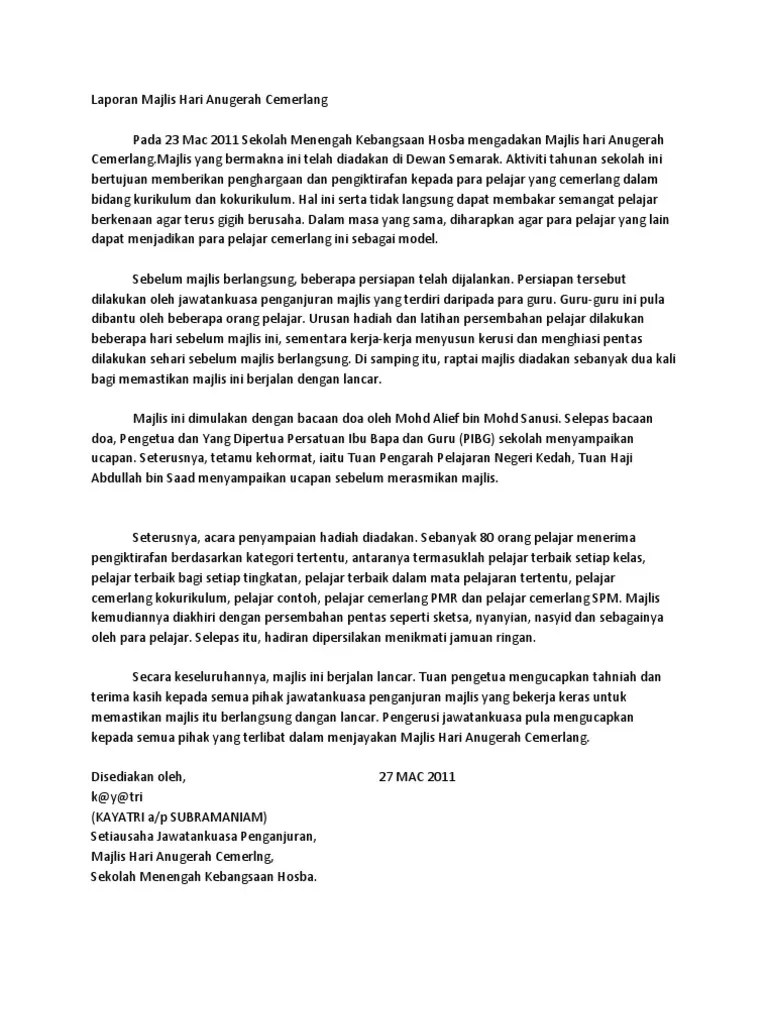 Laporan Majlis Hari Anugerah Cemerlang

Pada 23 Mac 2011 Sekolah Menengah Kebangsaan Hosba mengadakan Majlis hari Anugerah Cemerlang.Majlis yang bermakna ini telah diadakan di Dewan Semarak. Aktiviti tahunan sekolah ini bertujuan memberikan penghargaan dan pengiktirafan kepada para pelajar yang cemerlang dalam bidang kurikulum dan kokurikulum. Hal ini serta tidak langsung dapat membakar semangat pelajar berkenaan agar terus gigih berusaha. Dalam masa yang sama, diharapkan agar para pelajar yang lain dapat menjadikan para pelajar cemerlang ini sebagai model.

Sebelum majlis berlangsung, beberapa persiapan telah dijalankan. Persiapan tersebut dilakukan oleh jawatankuasa penganjuran majlis yang terdiri daripada para guru. Guru-guru ini pula dibantu oleh beberapa orang pelajar. Urusan hadiah dan latihan persembahan pelajar dilakukan beberapa hari sebelum majlis ini, sementara kerja-kerja menyusun kerusi dan menghiasi pentas dilakukan sehari sebelum majlis berlangsung. Di samping itu, raptai majlis diadakan sebanyak dua kali bagi memastikan majlis ini berjalan dengan lancar.

Majlis ini dimulakan dengan bacaan doa oleh Mohd Alief bin Mohd Sanusi. Selepas bacaan doa, Pengetua dan Yang Dipertua Persatuan Ibu Bapa dan Guru (PIBG) sekolah menyampaikan ucapan. Seterusnya, tetamu kehormat, iaitu Tuan Pengarah Pelajaran Negeri Kedah, Tuan Haji Abdullah bin Saad menyampaikan ucapan sebelum merasmikan majlis.

Seterusnya, acara penyampaian hadiah diadakan. Sebanyak 80 orang pelajar menerima pengiktirafan berdasarkan kategori tertentu, antaranya termasuklah pelajar terbaik setiap kelas, pelajar terbaik bagi setiap tingkatan, pelajar terbaik dalam mata pelajaran tertentu, pelajar cemerlang kokurikulum, pelajar contoh, pelajar cemerlang PMR dan pelajar cemerlang SPM. Majlis kemudiannya diakhiri dengan persembahan pentas seperti sketsa, nyanyian, nasyid dan sebagainya oleh para pelajar. Selepas itu, hadiran dipersilakan menikmati jamuan ringan.

Secara keseluruhannya, majlis ini berjalan lancar. Tuan pengetua mengucapkan tahniah dan terima kasih kepada semua pihak jawatankuasa penganjuran majlis yang bekerja keras untuk memastikan majlis itu berlangsung dangan lancar. Pengerusi jawatankuasa pula mengucapkan kepada semua pihak yang terlibat dalam menjayakan Majlis Hari Anugerah Cemerlang.

Disediakan oleh,
27 MAC 2011
k@y@tri
(KAYATRI a/p SUBRAMANIAM)
Setiausaha Jawatankuasa Penganjuran,
Majlis Hari Anugerah Cemerlng,
Sekolah Menengah Kebangsaan Hosba.